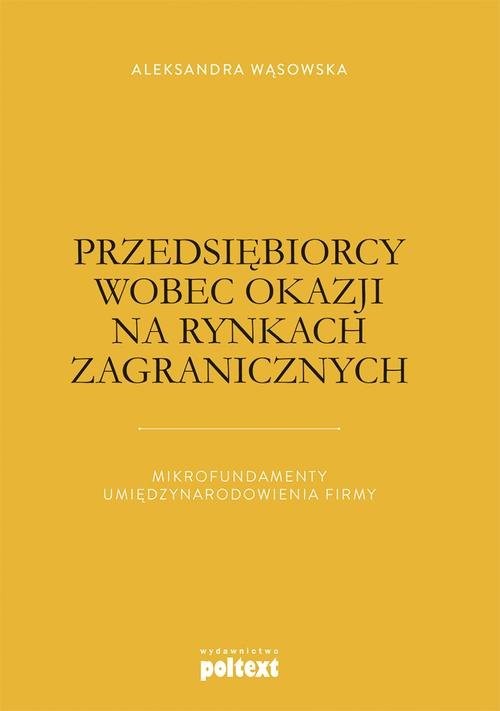 ALEKSANDRA WĄSOWSKA

PRZEDSIĘBIORCY WOBEC OKAZJI NA RYNKACH ZAGRANICZNYCH

MIKROFUNDAMENTY UMIĘDZYNARODOWIENIA FIRMY

wydawnictwo
poltext